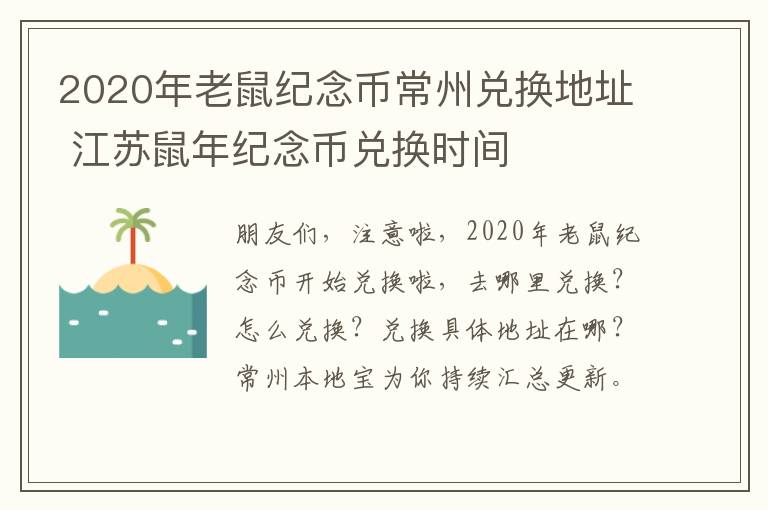 2020年老鼠纪念币常州兑换地址 江苏鼠年纪念币兑换时间

朋友们，注意啦，2020年老鼠纪念币开始兑换啦，去哪里兑换？怎么兑换？兑换具体地址在哪？常州本地宝为你持续汇总更新。